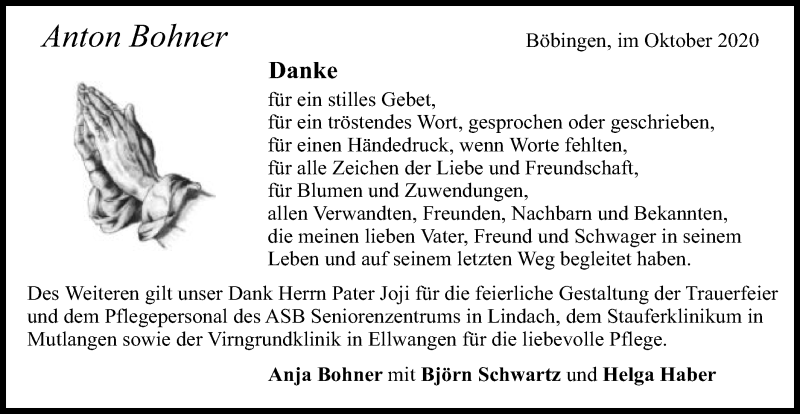 Anton Bohner

Böbingen, im Oktober 2020

Danke

für ein stilles Gebet,
für ein tröstendes Wort, gesprochen oder geschrieben,
für einen Händedruck, wenn Worte fehlten,
für alle Zeichen der Liebe und Freundschaft,
für Blumen und Zuwendungen,
allen Verwandten, Freunden, Nachbarn und Bekannten,
die meinen lieben Vater, Freund und Schwager in seinem Leben und auf seinem letzten Weg begleitet haben.

Des Weiteren gilt unser Dank Herrn Pater Joji für die feierliche Gestaltung der Trauerfeier und dem Pflegepersonal des ASB Seniorenzentrums in Lindach, dem Stauferklinikum in Mutlangen sowie der Virngrundklinik in Ellwangen für die liebevolle Pflege.

Anja Bohner mit Björn Schwartz und Helga Haber